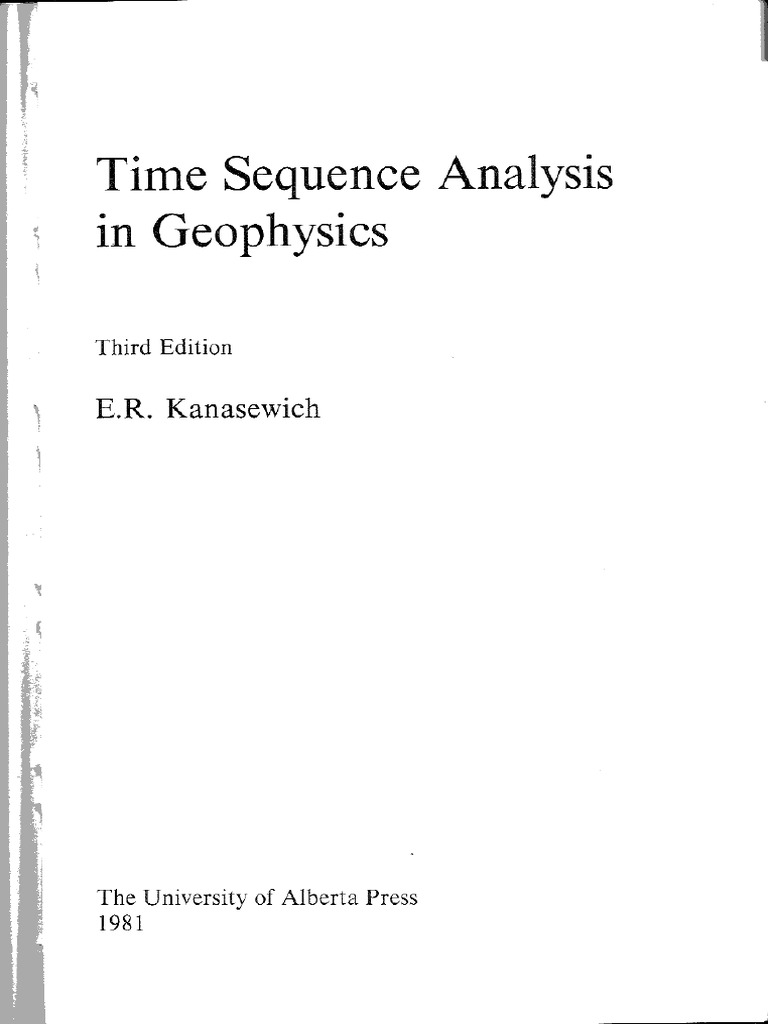 Time Sequence Analysis
in Geophysics

Third Edition

E.R. Kanasewich

The University of Alberta Press
1981